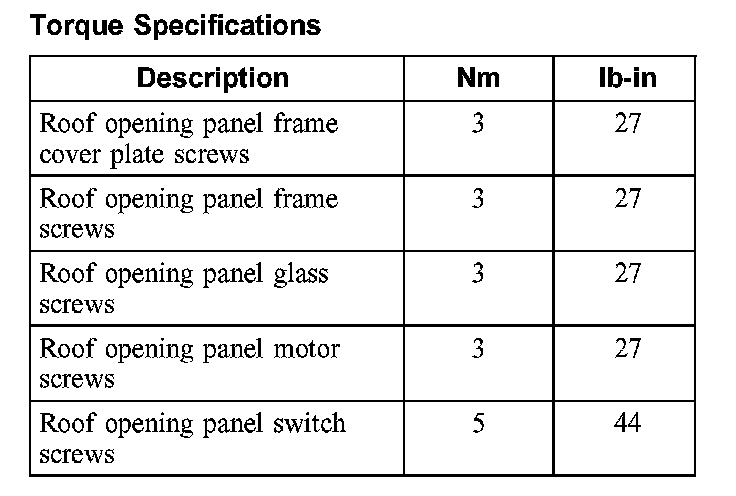 Torque Specifications

| Description | Nm | lb-in |
|---|---|---|
| Roof opening panel frame cover plate screws | 3 | 27 |
| Roof opening panel frame screws | 3 | 27 |
| Roof opening panel glass screws | 3 | 27 |
| Roof opening panel motor screws | 3 | 27 |
| Roof opening panel switch screws | 5 | 44 |